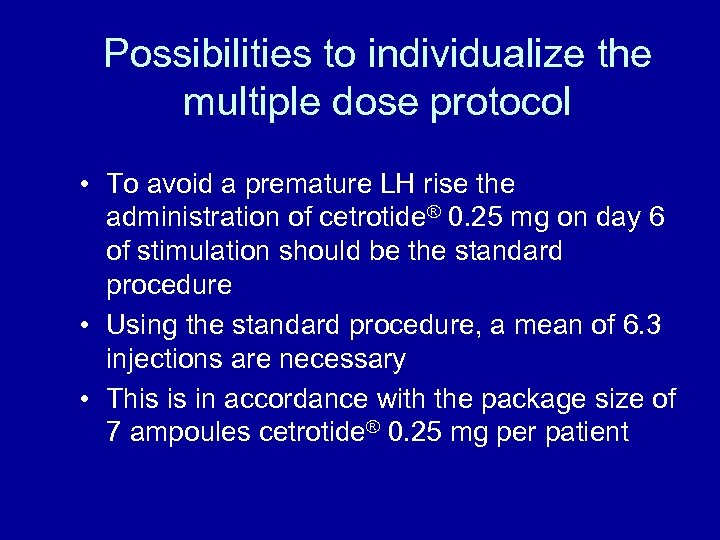 Possibilities to individualize the multiple dose protocol

• To avoid a premature LH rise the administration of cetrotide® 0.25 mg on day 6 of stimulation should be the standard procedure
• Using the standard procedure, a mean of 6.3 injections are necessary
• This is in accordance with the package size of 7 ampoules cetrotide® 0.25 mg per patient